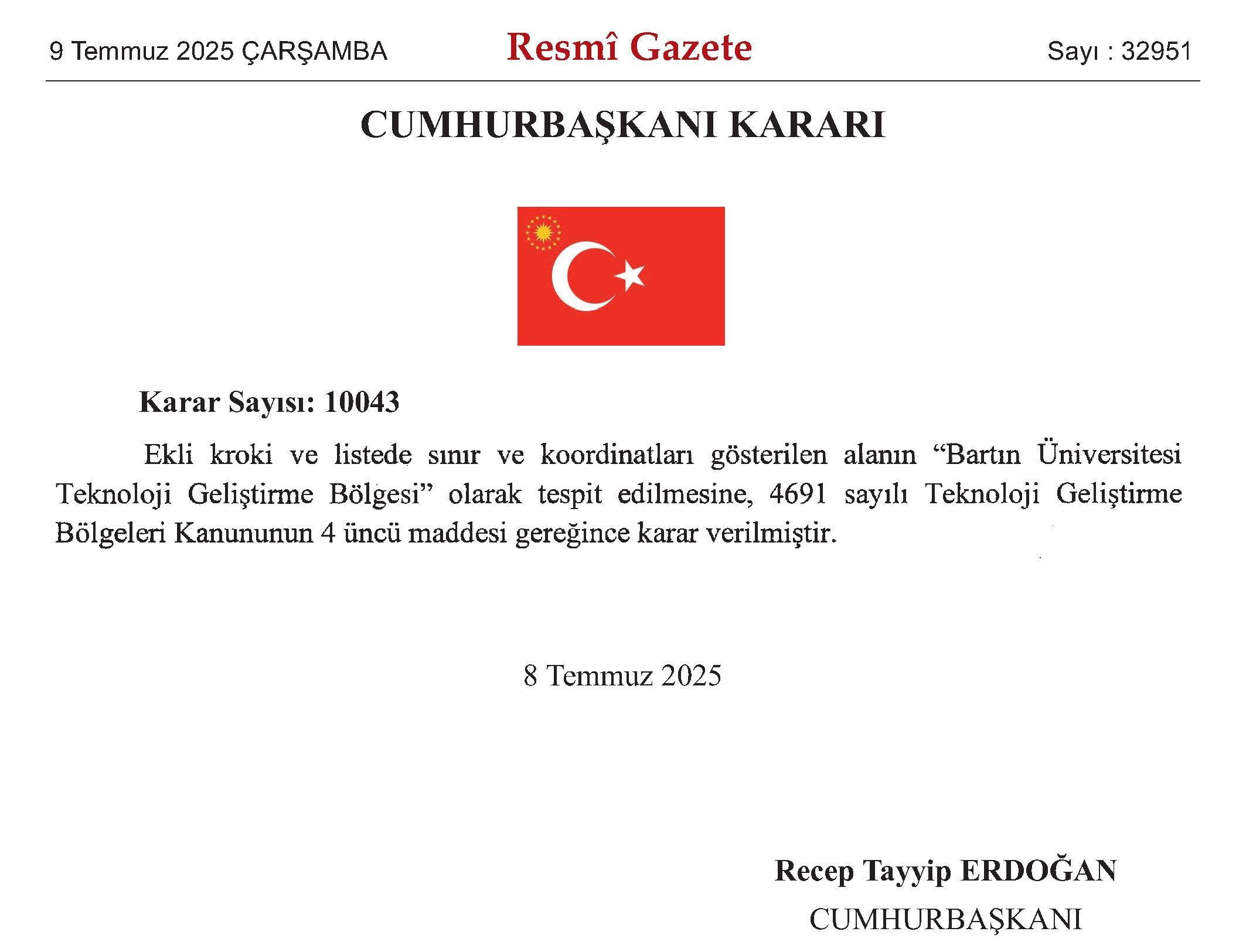 9 Temmuz 2025 ÇARŞAMBA

Resmî Gazete

Sayı : 32951

CUMHURBAŞKANI KARARI

Karar Sayısı: 10043

Ekli kroki ve listede sınır ve koordinatları gösterilen alanın “Bartın Üniversitesi Teknoloji Geliştirme Bölgesi” olarak tespit edilmesine, 4691 sayılı Teknoloji Geliştirme Bölgeleri Kanununun 4 üncü maddesi gereğince karar verilmiştir.

8 Temmuz 2025

Recep Tayyip ERDOĞAN
CUMHURBAŞKANI